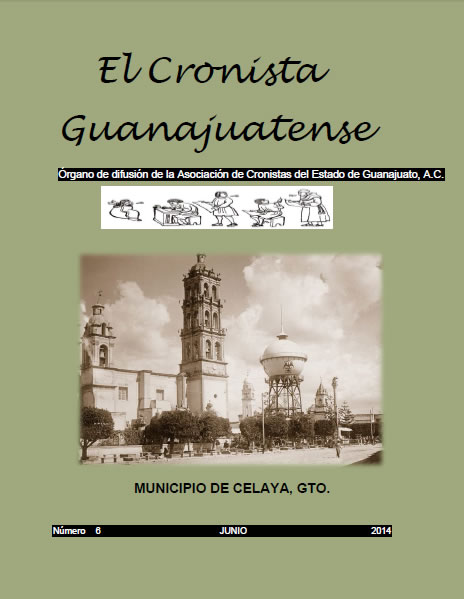 El Cronista Guanajuatense

Órgano de difusión de la Asociación de Cronistas del Estado de Guanajuato, A.C.

MUNICIPIO DE CELAYA, GTO.

Número 6 JUNIO 2014